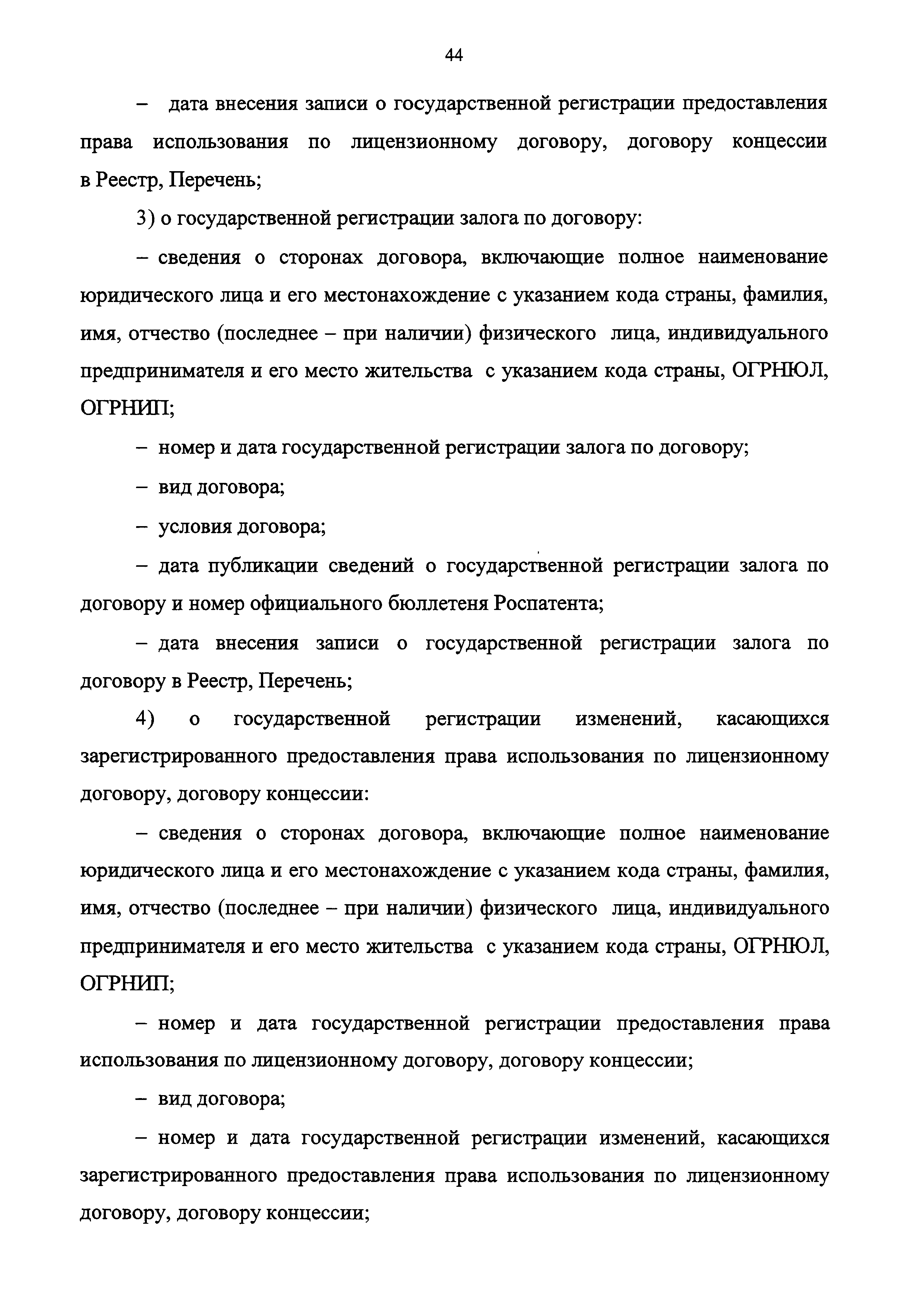 44

– дата внесения записи о государственной регистрации предоставления права использования по лицензионному договору, договору концессии в Реестр, Перечень;

3) о государственной регистрации залога по договору:

– сведения о сторонах договора, включающие полное наименование юридического лица и его местонахождение с указанием кода страны, фамилия, имя, отчество (последнее – при наличии) физического лица, индивидуального предпринимателя и его место жительства с указанием кода страны, ОГРНЮЛ, ОГРНИП;

– номер и дата государственной регистрации залога по договору;

– вид договора;

– условия договора;

– дата публикации сведений о государственной регистрации залога по договору и номер официального бюллетеня Роспатента;

– дата внесения записи о государственной регистрации залога по договору в Реестр, Перечень;

4) о государственной регистрации изменений, касающихся зарегистрированного предоставления права использования по лицензионному договору, договору концессии:

– сведения о сторонах договора, включающие полное наименование юридического лица и его местонахождение с указанием кода страны, фамилия, имя, отчество (последнее – при наличии) физического лица, индивидуального предпринимателя и его место жительства с указанием кода страны, ОГРНЮЛ, ОГРНИП;

– номер и дата государственной регистрации предоставления права использования по лицензионному договору, договору концессии;

– вид договора;

– номер и дата государственной регистрации изменений, касающихся зарегистрированного предоставления права использования по лицензионному договору, договору концессии;